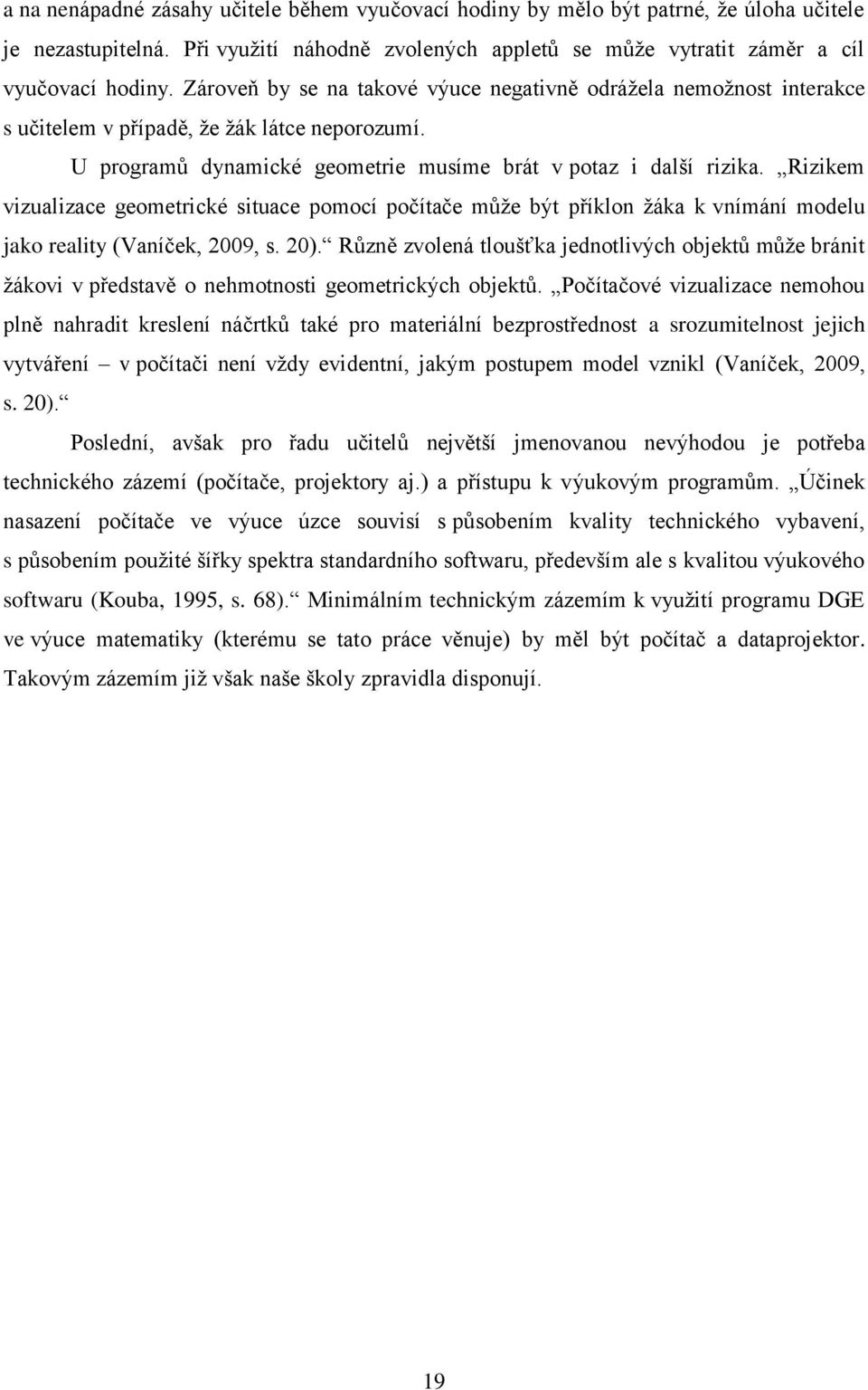 a na nenápadné zásahy učitele během vyučovací hodiny by mělo být patrné, že úloha učitele je nezastupitelná. Při využití náhodně zvolených appletů se může vytratit záměr a cíl vyučovací hodiny. Zároveň by se na takové výuce negativně odrážela nemožnost interakce s učitelem v případě, že žák látce neporozumí.

U programů dynamické geometrie musíme brát v potaz i další rizika. „Rizikem vizualizace geometrické situace pomocí počítače může být příklon žáka k vnímání modelu jako reality (Vaníček, 2009, s. 20).“ Různě zvolená tloušťka jednotlivých objektů může bránit žákovi v představě o nehmotnosti geometrických objektů. „Počítačové vizualizace nemohou plně nahradit kreslení náčrtků také pro materiální bezprostřednost a srozumitelnost jejich vytváření – v počítači není vždy evidentní, jakým postupem model vznikl (Vaníček, 2009, s. 20).“

Poslední, avšak pro řadu učitelů největší jmenovanou nevýhodou je potřeba technického zázemí (počítače, projektory aj.) a přístupu k výukovým programům. „Účinek nasazení počítače ve výuce úzce souvisí s působením kvality technického vybavení, s působením použité šířky spektra standardního softwaru, především ale s kvalitou výukového softwaru (Kouba, 1995, s. 68).“ Minimálním technickým zázemím k využití programu DGE ve výuce matematiky (kterému se tato práce věnuje) by měl být počítač a dataprojektor. Takovým zázemím již však naše školy zpravidla disponují.

19